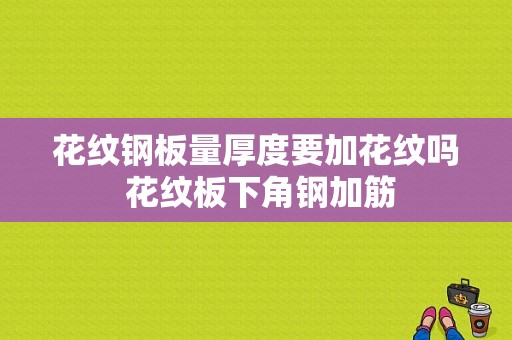 花纹钢板量厚度要加花纹吗 花纹板下角钢加筋